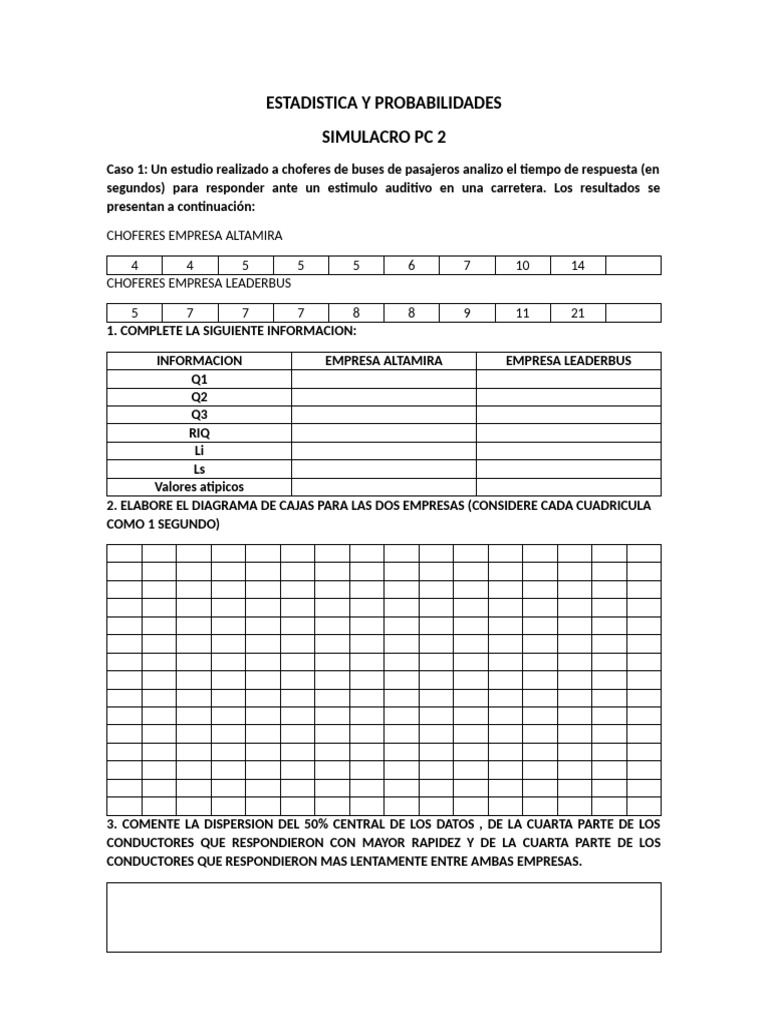 ESTADISTICA Y PROBABILIDADES

SIMULACRO PC 2

Caso 1: Un estudio realizado a choferes de buses de pasajeros analizo el tiempo de respuesta (en segundos) para responder ante un estimulo auditivo en una carretera. Los resultados se presentan a continuación:

CHOFERES EMPRESA ALTAMIRA

| 4 | 4 | 5 | 5 | 5 | 6 | 7 | 10 | 14 |  |
|---|---|---|---|---|---|---|---|---|---|

CHOFERES EMPRESA LEADERBUS

| 5 | 7 | 7 | 7 | 8 | 8 | 9 | 11 | 21 |  |
|---|---|---|---|---|---|---|---|---|---|

1. COMPLETE LA SIGUIENTE INFORMACION:

| INFORMACION | EMPRESA ALTAMIRA | EMPRESA LEADERBUS |
|---|---|---|
| Q1 |  |  |
| Q2 |  |  |
| Q3 |  |  |
| RIQ |  |  |
| Li |  |  |
| Ls |  |  |
| Valores atipicos |  |  |

2. ELABORE EL DIAGRAMA DE CAJAS PARA LAS DOS EMPRESAS (CONSIDERE CADA CUADRICULA COMO 1 SEGUNDO)

3. COMENTE LA DISPERSION DEL 50% CENTRAL DE LOS DATOS , DE LA CUARTA PARTE DE LOS CONDUCTORES QUE RESPONDIERON CON MAYOR RAPIDEZ Y DE LA CUARTA PARTE DE LOS CONDUCTORES QUE RESPONDIERON MAS LENTAMENTE ENTRE AMBAS EMPRESAS.